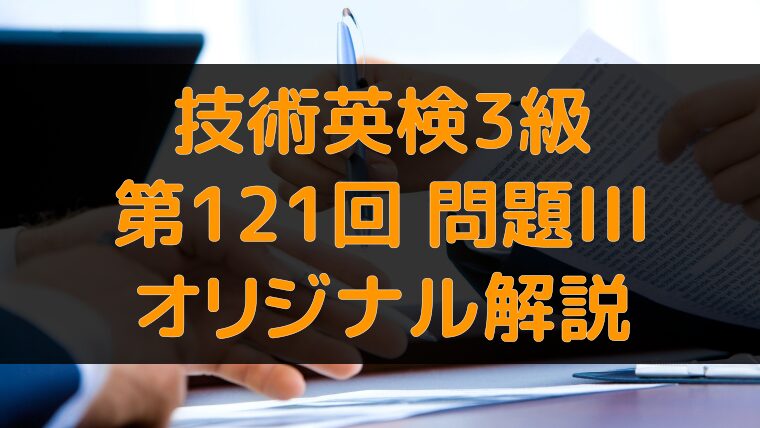 技術英検3級
第121回 問題III
オリジナル解説